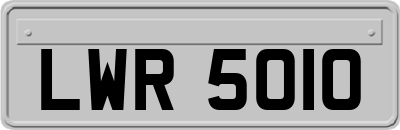 LWR 5010